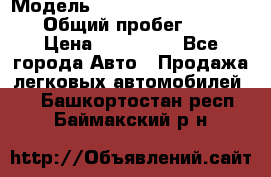 Модель
Общий пробег
Цена Все города Авто Продажа легковых автомобилей
Башкортостан респ Баймакский р н

http://Объявлений.сайт